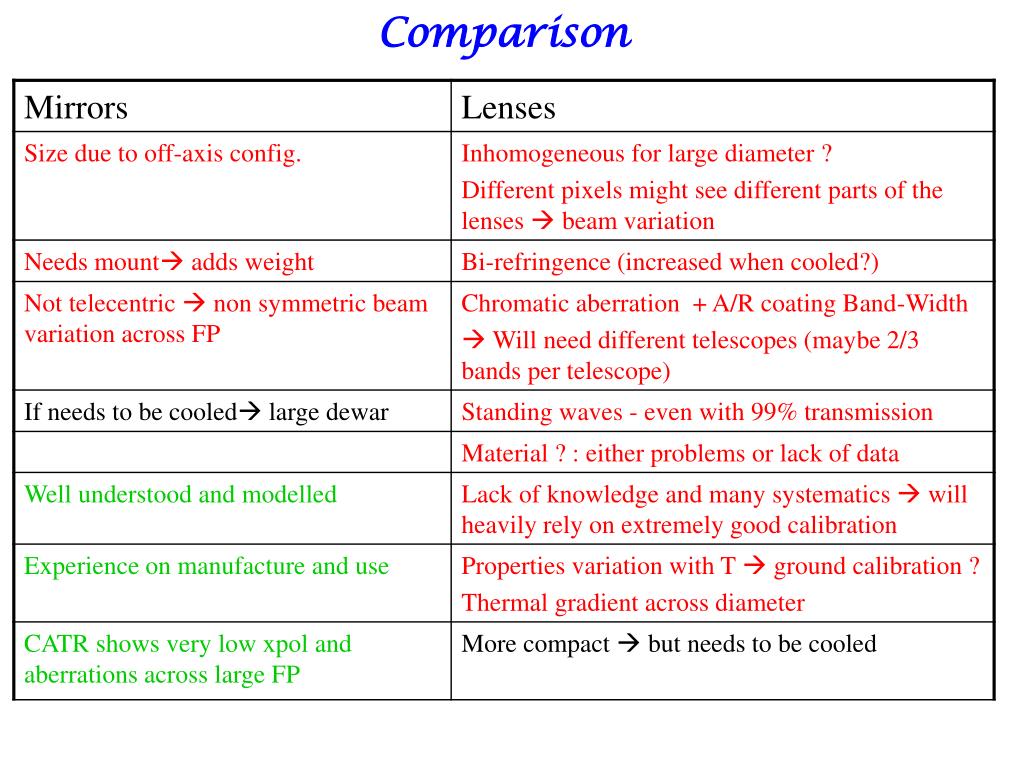 Comparison

| Mirrors | Lenses |
|---|---|
| Size due to off-axis config. | Inhomogeneous for large diameter ? Different pixels might see different parts of the lenses → beam variation |
| Needs mount→ adds weight | Bi-refringence (increased when cooled?) |
| Not telecentric → non symmetric beam variation across FP | Chromatic aberration + A/R coating Band-Width → Will need different telescopes (maybe 2/3 bands per telescope) |
| If needs to be cooled→ large dewar | Standing waves - even with 99% transmission |
| | Material ? : either problems or lack of data |
| Well understood and modelled | Lack of knowledge and many systematics → will heavily rely on extremely good calibration |
| Experience on manufacture and use | Properties variation with T → ground calibration ? Thermal gradient across diameter |
| CATR shows very low xpol and aberrations across large FP | More compact → but needs to be cooled |